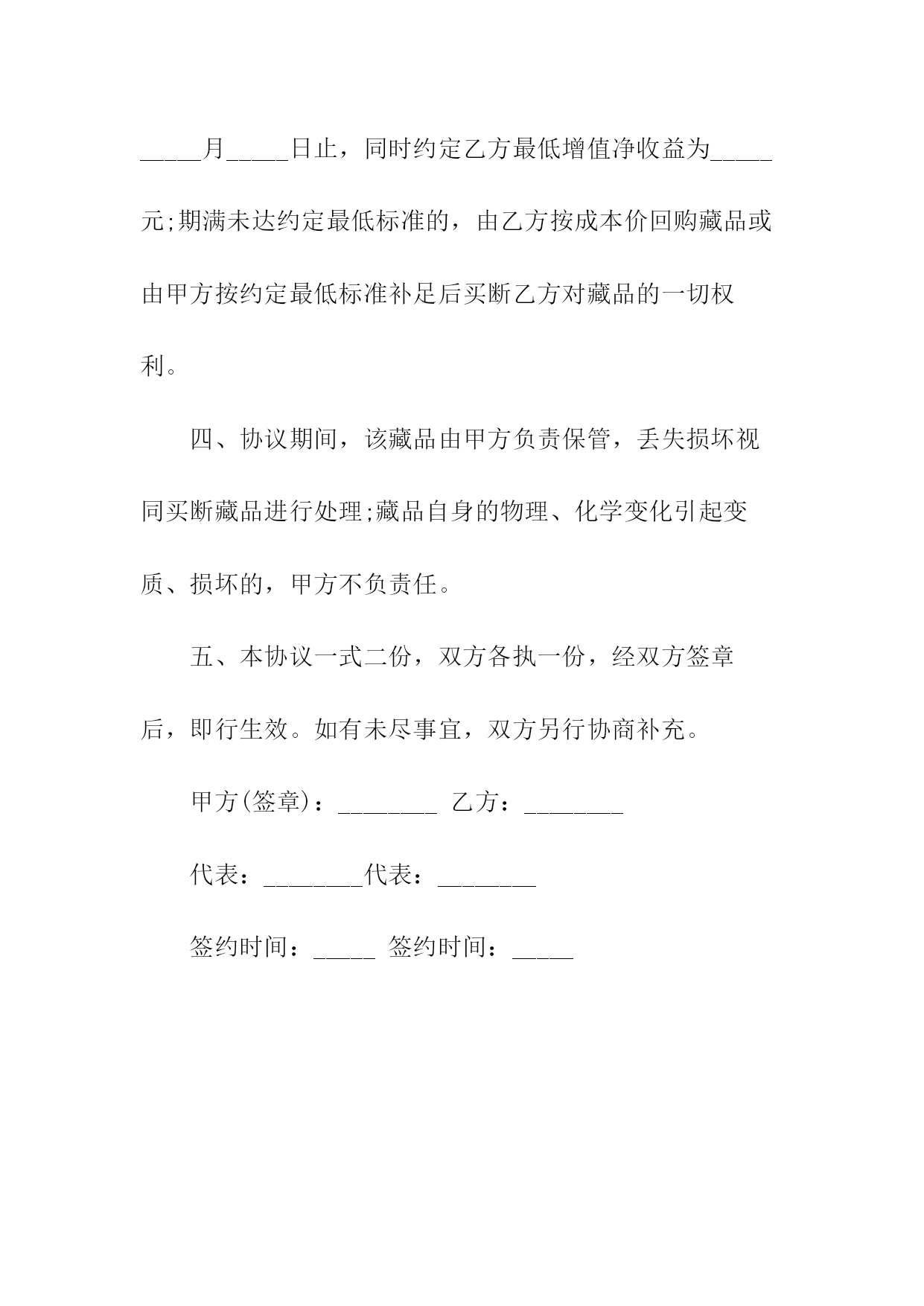 _____月_____日止，同时约定乙方最低增值净收益为_____元;期满未达约定最低标准的，由乙方按成本价回购藏品或由甲方按约定最低标准补足后买断乙方对藏品的一切权利。

四、协议期间，该藏品由甲方负责保管，丢失损坏视同买断藏品进行处理;藏品自身的物理、化学变化引起变质、损坏的，甲方不负责任。

五、本协议一式二份，双方各执一份，经双方签章后，即行生效。如有未尽事宜，双方另行协商补充。

甲方(签章)：________ 乙方：________

代表：________代表：________

签约时间：_____ 签约时间：_____